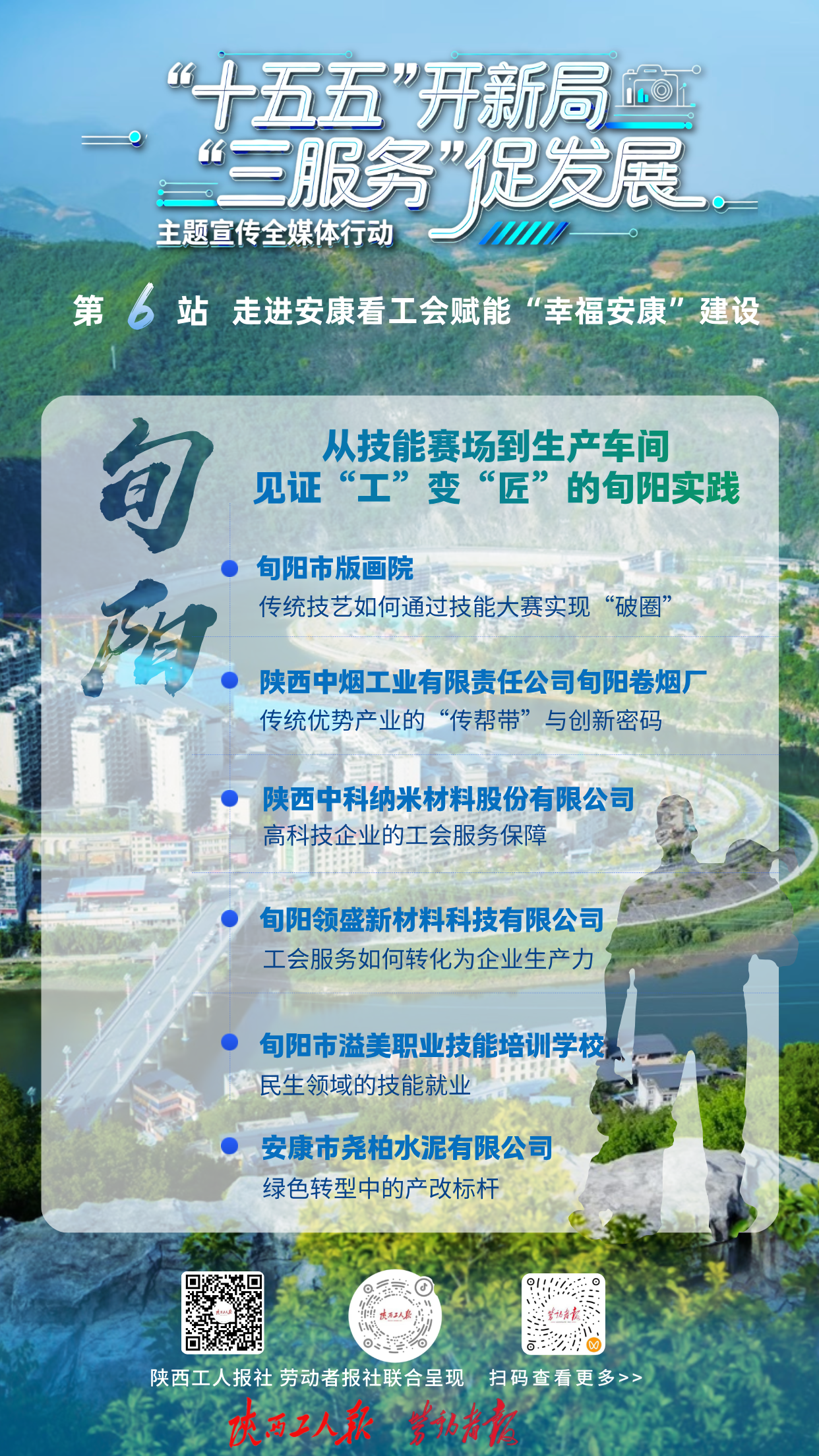 “十五五”开新局
“三服务”促发展
主题宣传全媒体行动

第6站 走进安康看工会赋能“幸福安康”建设

旬阳

从技能赛场到生产车间
见证“工”变“匠”的旬阳实践

• 旬阳市版画院
传统技艺如何通过技能大赛实现“破圈”

• 陕西中烟工业有限责任公司旬阳卷烟厂
传统优势产业的“传帮带”与创新密码

• 陕西中科纳米材料股份有限公司
高科技企业的工会服务保障

• 旬阳领盛新材料科技有限公司
工会服务如何转化为企业生产力

• 旬阳市溢美职业技能培训学校
民生领域的技能就业

• 安康市尧柏水泥有限公司
绿色转型中的产改标杆

陕西工人报社 劳动者报社联合呈现 扫码查看更多>>

陕西工人报 劳动者报